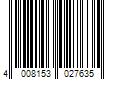 4 008153 027635